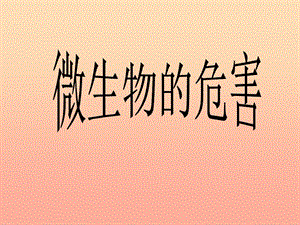 微生物的危害